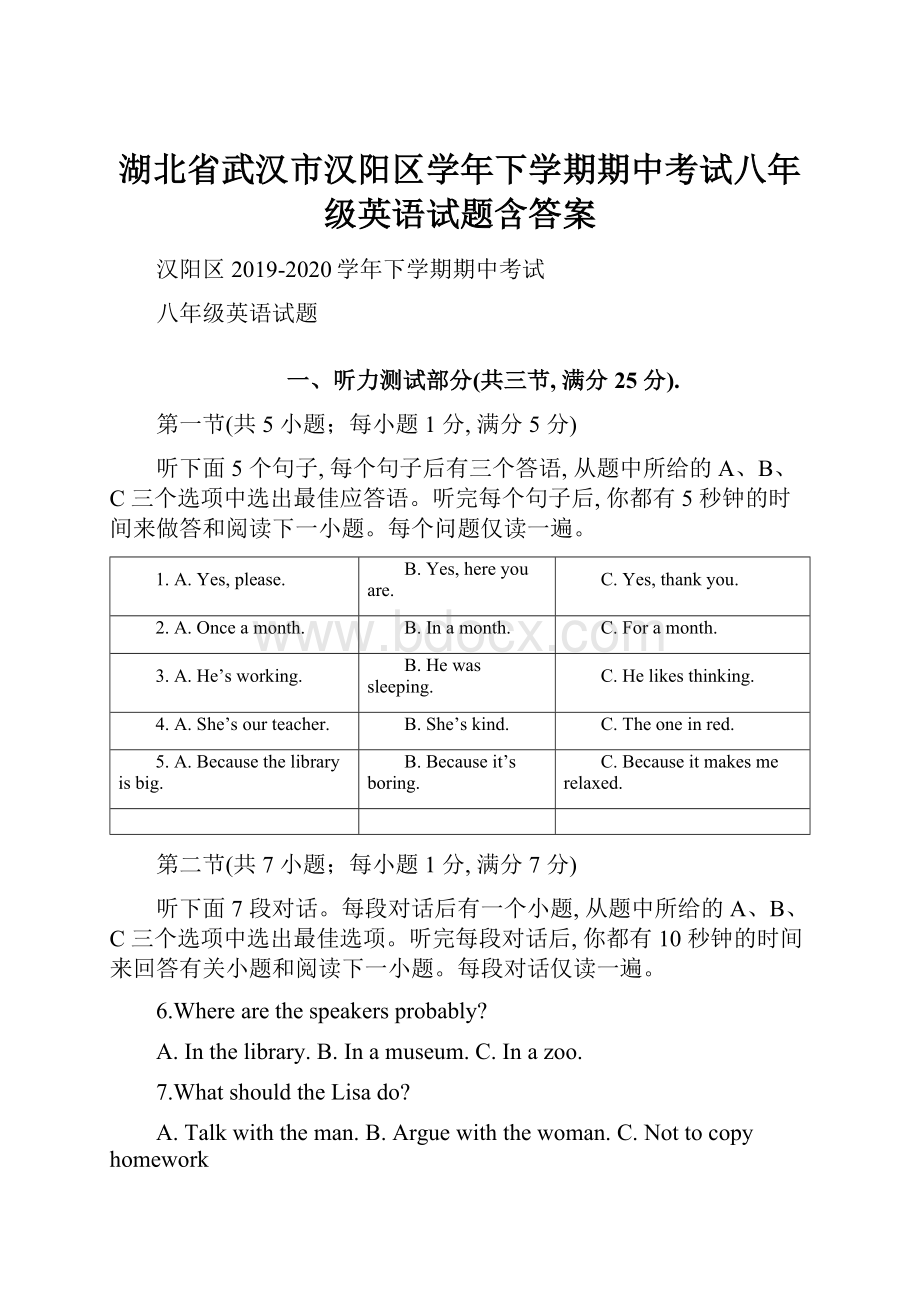 湖北省武汉市汉阳区学年下学期期中考试八年级英语试题含答案

汉阳区 2019-2020 学年下学期期中考试

八年级英语试题

一、听力测试部分(共三节, 满分 25 分).

第一节(共 5 小题；每小题 1 分, 满分 5 分)

听下面 5 个句子, 每个句子后有三个答语, 从题中所给的 A、B、C 三个选项中选出最佳应答语。听完每个句子后, 你都有 5 秒钟的时间来做答和阅读下一小题。每个问题仅读一遍。

| | | |
|---|---|---|
| 1. A. Yes, please. | B. Yes, here you are. | C. Yes, thank you. |
| 2. A. Once a month. | B. In a month. | C. For a month. |
| 3. A. He’s working. | B. He was sleeping. | C. He likes thinking. |
| 4. A. She’s our teacher. | B. She’s kind. | C. The one in red. |
| 5. A. Because the library is big. | B. Because it’s boring. | C. Because it makes me relaxed. |
| | | |

www.bdocx.com

第二节(共 7 小题；每小题 1 分, 满分 7 分)

听下面 7 段对话。每段对话后有一个小题, 从题中所给的 A、B、C 三个选项中选出最佳选项。听完每段对话后, 你都有 10 秒钟的时间来回答有关小题和阅读下一小题。每段对话仅读一遍。

6.Where are the speakers probably?

A. In the library. B. In a museum. C. In a zoo.

7.What should the Lisa do?

A. Talk with the man. B. Argue with the woman. C. Not to copy homework